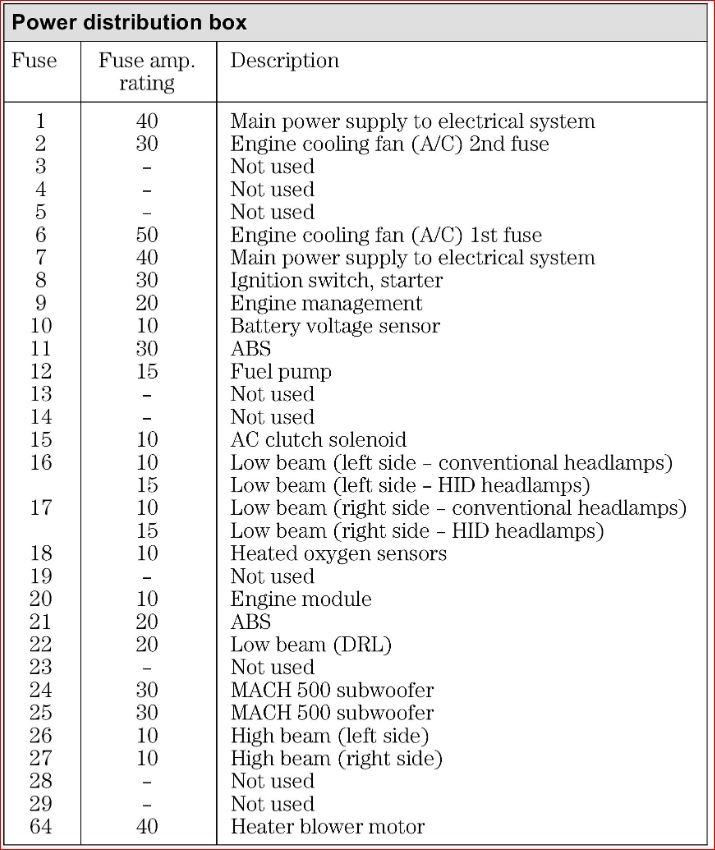 Power distribution box

| Fuse | Fuse amp. rating | Description |
|---|---|---|
| 1 | 40 | Main power supply to electrical system |
| 2 | 30 | Engine cooling fan (A/C) 2nd fuse |
| 3 | – | Not used |
| 4 | – | Not used |
| 5 | – | Not used |
| 6 | 50 | Engine cooling fan (A/C) 1st fuse |
| 7 | 40 | Main power supply to electrical system |
| 8 | 30 | Ignition switch, starter |
| 9 | 20 | Engine management |
| 10 | 10 | Battery voltage sensor |
| 11 | 30 | ABS |
| 12 | 15 | Fuel pump |
| 13 | – | Not used |
| 14 | – | Not used |
| 15 | 10 | AC clutch solenoid |
| 16 | 10 | Low beam (left side – conventional headlamps) |
|  | 15 | Low beam (left side – HID headlamps) |
| 17 | 10 | Low beam (right side – conventional headlamps) |
|  | 15 | Low beam (right side – HID headlamps) |
| 18 | 10 | Heated oxygen sensors |
| 19 | – | Not used |
| 20 | 10 | Engine module |
| 21 | 20 | ABS |
| 22 | 20 | Low beam (DRL) |
| 23 | – | Not used |
| 24 | 30 | MACH 500 subwoofer |
| 25 | 30 | MACH 500 subwoofer |
| 26 | 10 | High beam (left side) |
| 27 | 10 | High beam (right side) |
| 28 | – | Not used |
| 29 | – | Not used |
| 64 | 40 | Heater blower motor |